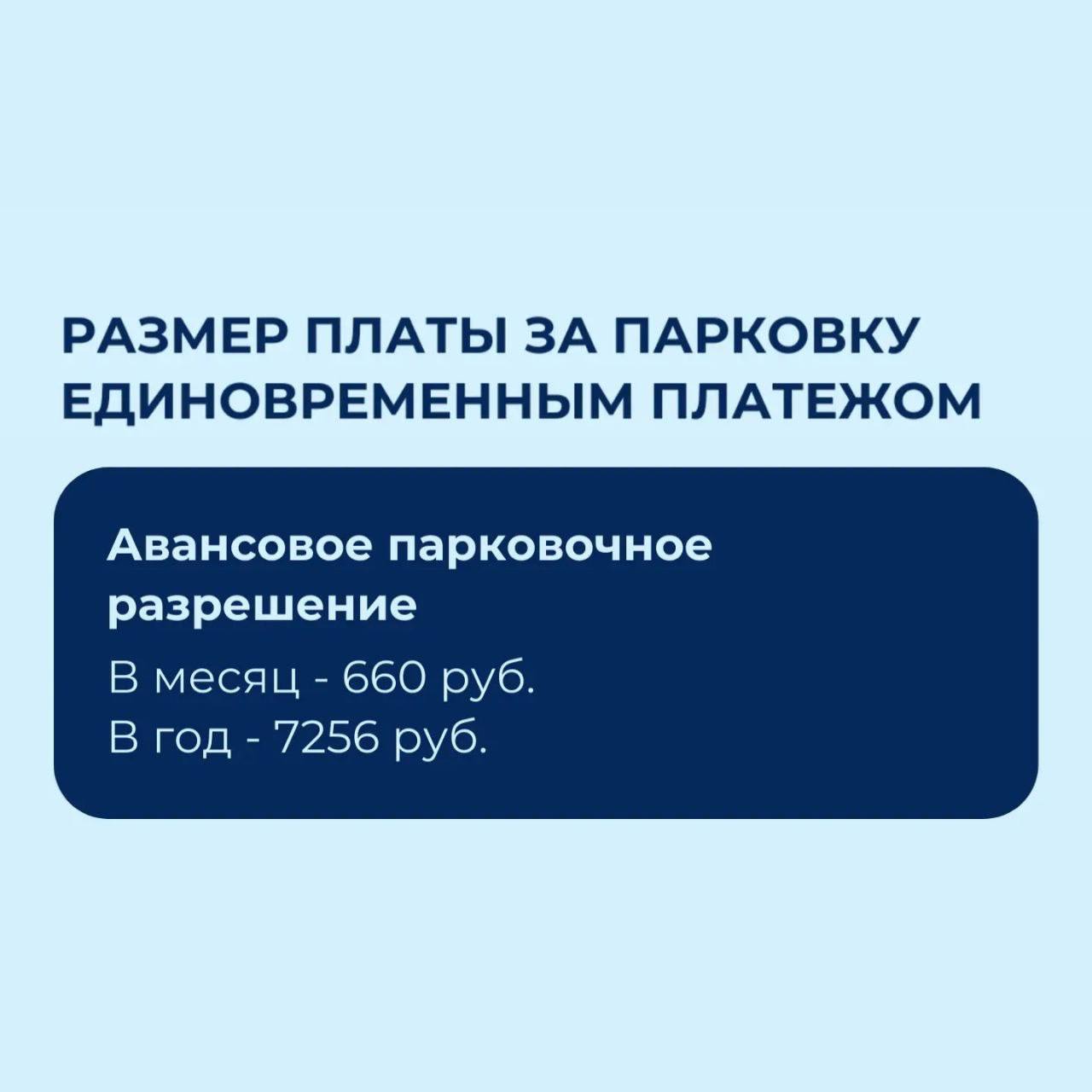 РАЗМЕР ПЛАТЫ ЗА ПАРКОВКУ ЕДИНОВРЕМЕННЫМ ПЛАТЕЖОМ

Авансовое парковочное разрешение

В месяц - 660 руб.
В год - 7256 руб.